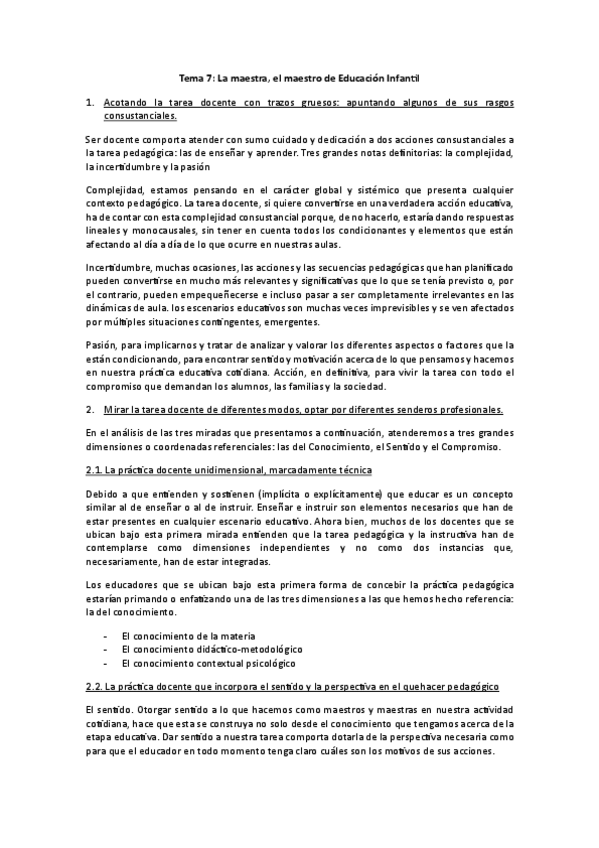 Tema 7: La maestra, el maestro de Educación Infantil

1. Acotando la tarea docente con trazos gruesos: apuntando algunos de sus rasgos consustanciales.

Ser docente comporta atender con sumo cuidado y dedicación a dos acciones consustanciales a la tarea pedagógica: las de enseñar y aprender. Tres grandes notas definitorias: la complejidad, la incertidumbre y la pasión

Complejidad, estamos pensando en el carácter global y sistémico que presenta cualquier contexto pedagógico. La tarea docente, si quiere convertirse en una verdadera acción educativa, ha de contar con esta complejidad consustancial porque, de no hacerlo, estaría dando respuestas lineales y monocausales, sin tener en cuenta todos los condicionantes y elementos que están afectando al día a día de lo que ocurre en nuestras aulas.

Incertidumbre, muchas ocasiones, las acciones y las secuencias pedagógicas que han planificado pueden convertirse en mucho más relevantes y significativas que lo que se tenía previsto o, por el contrario, pueden empequeñecerse e incluso pasar a ser completamente irrelevantes en las dinámicas de aula. los escenarios educativos son muchas veces imprevisibles y se ven afectados por múltiples situaciones contingentes, emergentes.

Pasión, para implicarnos y tratar de analizar y valorar los diferentes aspectos o factores que la están condicionando, para encontrar sentido y motivación acerca de lo que pensamos y hacemos en nuestra práctica educativa cotidiana. Acción, en definitiva, para vivir la tarea con todo el compromiso que demandan los alumnos, las familias y la sociedad.

2. Mirar la tarea docente de diferentes modos, optar por diferentes senderos profesionales.

En el análisis de las tres miradas que presentamos a continuación, atenderemos a tres grandes dimensiones o coordenadas referenciales: las del Conocimiento, el Sentido y el Compromiso.

2.1. La práctica docente unidimensional, marcadamente técnica

Debido a que entienden y sostienen (implícita o explícitamente) que educar es un concepto similar al de enseñar o al de instruir. Enseñar e instruir son elementos necesarios que han de estar presentes en cualquier escenario educativo. Ahora bien, muchos de los docentes que se ubican bajo esta primera mirada entienden que la tarea pedagógica y la instructiva han de contemplarse como dimensiones independientes y no como dos instancias que, necesariamente, han de estar integradas.

Los educadores que se ubican bajo esta primera forma de concebir la práctica pedagógica estarían primando o enfatizando una de las tres dimensiones a las que hemos hecho referencia: la del conocimiento.

- El conocimiento de la materia
- El conocimiento didáctico-metodológico
- El conocimiento contextual psicológico

2.2. La práctica docente que incorpora el sentido y la perspectiva en el quehacer pedagógico

El sentido. Otorgar sentido a lo que hacemos como maestros y maestras en nuestra actividad cotidiana, hace que esta se construya no solo desde el conocimiento que tengamos acerca de la etapa educativa. Dar sentido a nuestra tarea comporta dotarla de la perspectiva necesaria como para que el educador en todo momento tenga claro cuáles son los motivos de sus acciones.